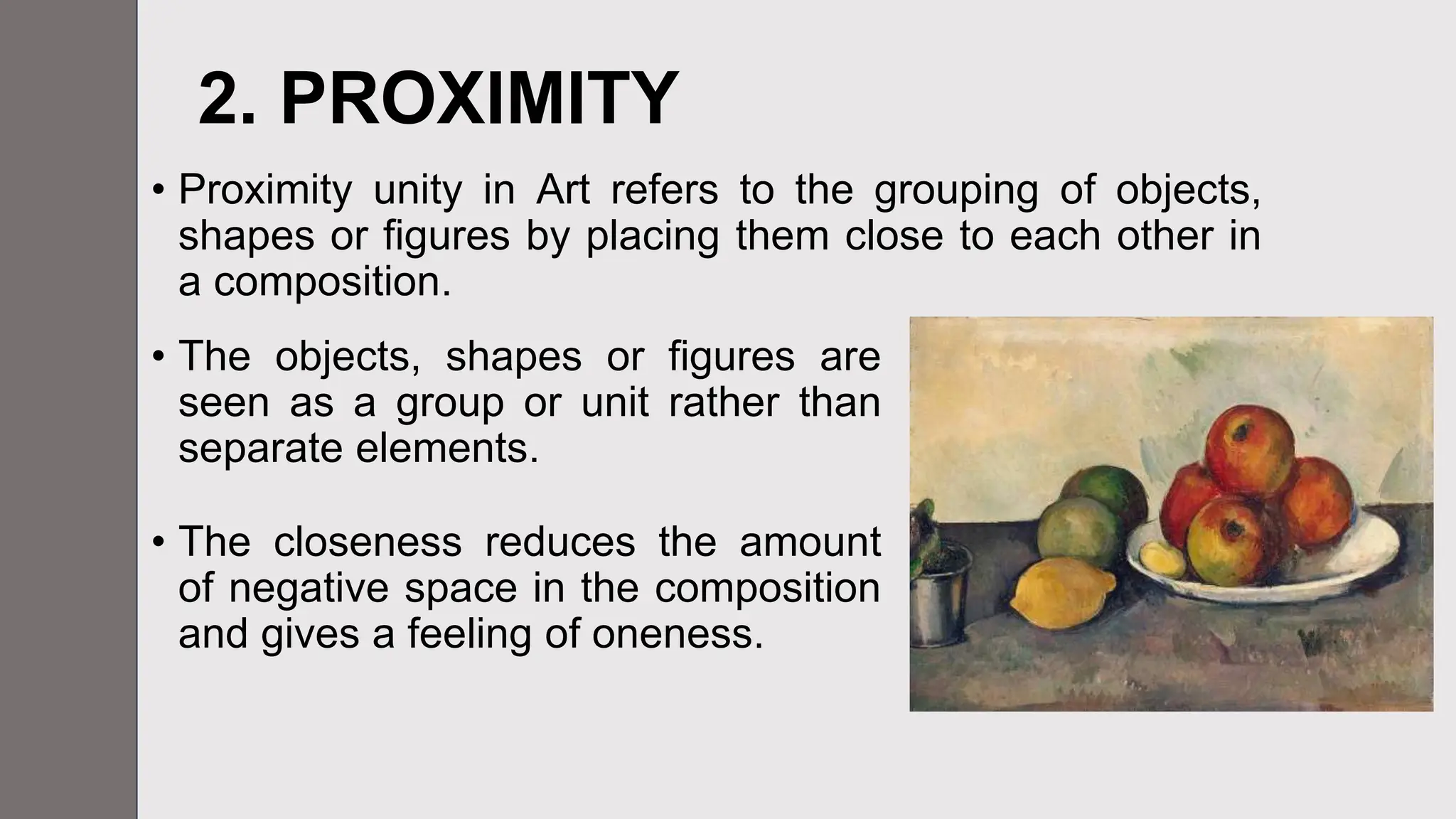 2. PROXIMITY

• Proximity unity in Art refers to the grouping of objects, shapes or figures by placing them close to each other in a composition.

• The objects, shapes or figures are seen as a group or unit rather than separate elements.

• The closeness reduces the amount of negative space in the composition and gives a feeling of oneness.